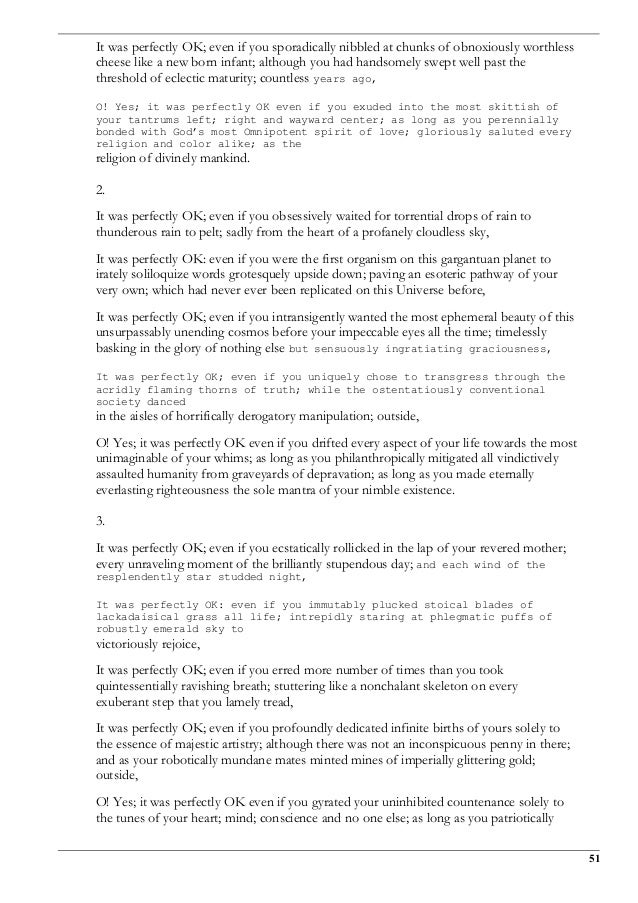 It was perfectly OK; even if you sporadically nibbled at chunks of obnoxiously worthless cheese like a new born infant; although you had handsomely swept well past the threshold of eclectic maturity; countless years ago,

O! Yes; it was perfectly OK even if you exuded into the most skittish of your tantrums left; right and wayward center; as long as you perennially bonded with God's most Omnipotent spirit of love; gloriously saluted every religion and color alike; as the religion of divinely mankind.

2.

It was perfectly OK; even if you obsessively waited for torrential drops of rain to thunderous rain to pelt; sadly from the heart of a profanely cloudless sky,

It was perfectly OK: even if you were the first organism on this gargantuan planet to irately soliloquize words grotesquely upside down; paving an esoteric pathway of your very own; which had never ever been replicated on this Universe before,

It was perfectly OK; even if you intransigently wanted the most ephemeral beauty of this unsurpassably unending cosmos before your impeccable eyes all the time; timelessly basking in the glory of nothing else but sensuously ingratiating graciousness,

It was perfectly OK; even if you uniquely chose to transgress through the acridly flaming thorns of truth; while the ostentatiously conventional society danced in the aisles of horrifically derogatory manipulation; outside,

O! Yes; it was perfectly OK even if you drifted every aspect of your life towards the most unimaginable of your whims; as long as you philanthropically mitigated all vindictively assaulted humanity from graveyards of depravation; as long as you made eternally everlasting righteousness the sole mantra of your nimble existence.

3.

It was perfectly OK; even if you ecstatically rollicked in the lap of your revered mother; every unraveling moment of the brilliantly stupendous day; and each wind of the resplendently star studded night,

It was perfectly OK: even if you immutably plucked stoical blades of lackadaisical grass all life; intrepidly staring at phlegmatic puffs of robustly emerald sky to victoriously rejoice,

It was perfectly OK; even if you erred more number of times than you took quintessentially ravishing breath; stuttering like a nonchalant skeleton on every exuberant step that you lamely tread,

It was perfectly OK; even if you profoundly dedicated infinite births of yours solely to the essence of majestic artistry; although there was not an inconspicuous penny in there; and as your robotically mundane mates minted mines of imperially glittering gold; outside,

O! Yes; it was perfectly OK even if you gyrated your uninhibited countenance solely to the tunes of your heart; mind; conscience and no one else; as long as you patriotically

51